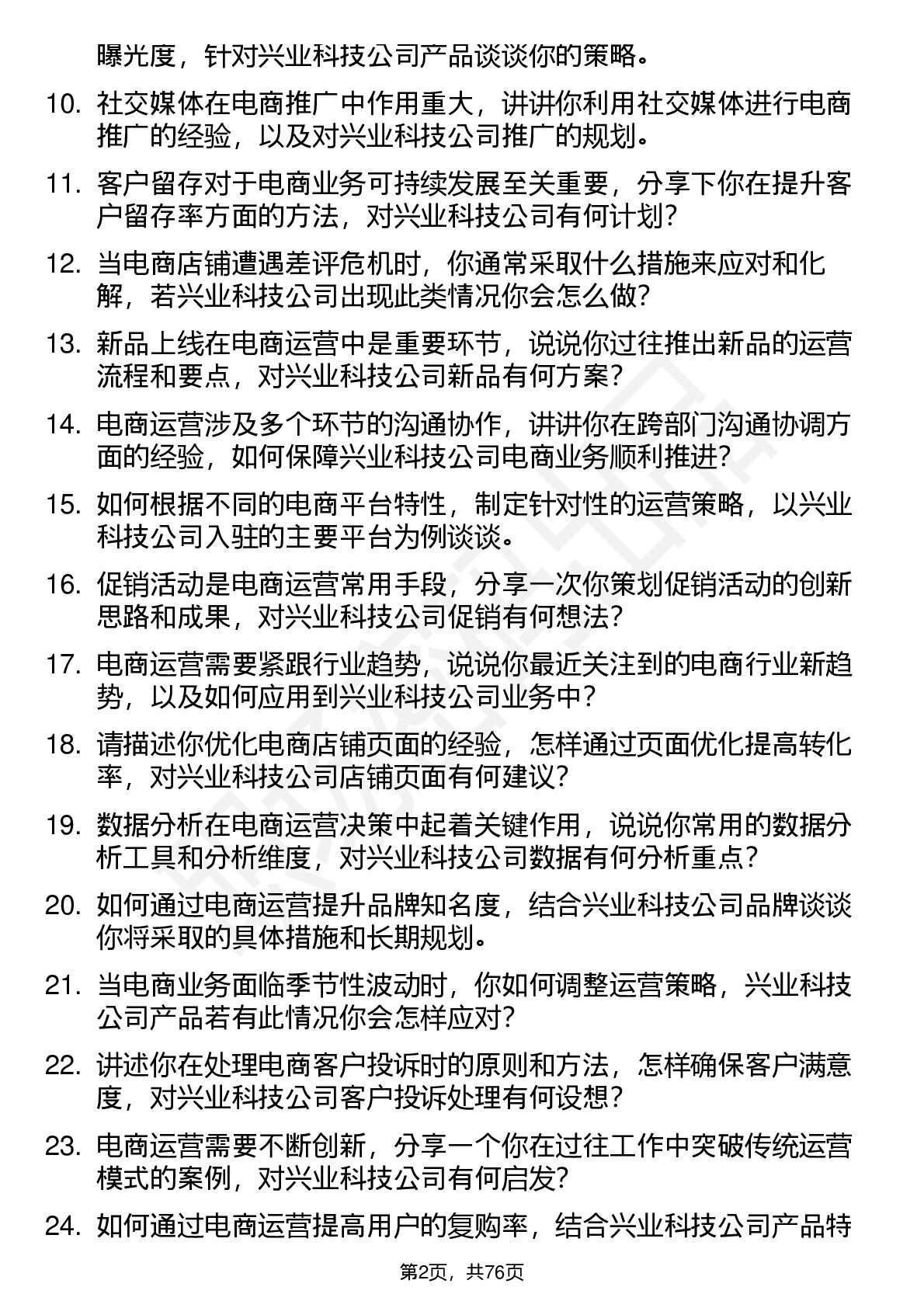 曝光度，针对兴业科技公司产品谈谈你的策略。

10. 社交媒体在电商推广中作用重大，讲讲你利用社交媒体进行电商推广的经验，以及对兴业科技公司推广的规划。

11. 客户留存对于电商业务可持续发展至关重要，分享下你在提升客户留存率方面的方法，对兴业科技公司有何计划？

12. 当电商店铺遭遇差评危机时，你通常采取什么措施来应对和化解，若兴业科技公司出现此类情况你会怎么做？

13. 新品上线在电商运营中是重要环节，说说你过往推出新品的运营流程和要点，对兴业科技公司新品有何方案？

14. 电商运营涉及多个环节的沟通协作，讲讲你在跨部门沟通协调方面的经验，如何保障兴业科技公司电商业务顺利推进？

15. 如何根据不同的电商平台特性，制定针对性的运营策略，以兴业科技公司入驻的主要平台为例谈谈。

16. 促销活动是电商运营常用手段，分享一次你策划促销活动的创新思路和成果，对兴业科技公司促销有何想法？

17. 电商运营需要紧跟行业趋势，说说你最近关注到的电商行业新趋势，以及如何应用到兴业科技公司业务中？

18. 请描述你优化电商店铺页面的经验，怎样通过页面优化提高转化率，对兴业科技公司店铺页面有何建议？

19. 数据分析在电商运营决策中起着关键作用，说说你常用的数据分析工具和分析维度，对兴业科技公司数据有何分析重点？

20. 如何通过电商运营提升品牌知名度，结合兴业科技公司品牌谈谈你将采取的具体措施和长期规划。

21. 当电商业务面临季节性波动时，你如何调整运营策略，兴业科技公司产品若有此情况你会怎样应对？

22. 讲述你在处理电商客户投诉时的原则和方法，怎样确保客户满意度，对兴业科技公司客户投诉处理有何设想？

23. 电商运营需要不断创新，分享一个你在过往工作中突破传统运营模式的案例，对兴业科技公司有何启发？

24. 如何通过电商运营提高用户的复购率，结合兴业科技公司产品特

第2页，共76页